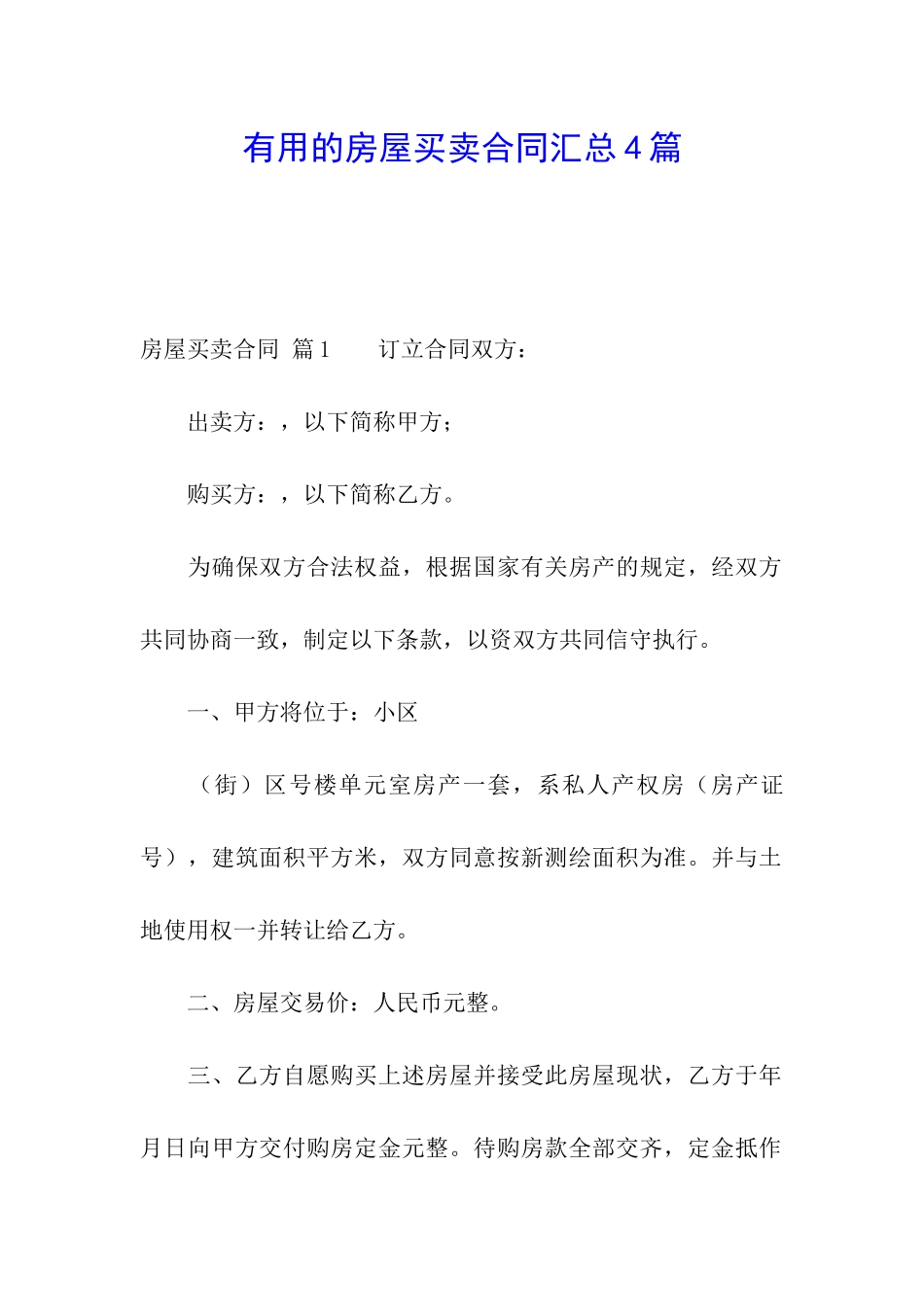 有用的房屋买卖合同汇总4篇

房屋买卖合同 篇1　　订立合同双方：

出卖方：，以下简称甲方；

购买方：，以下简称乙方。

为确保双方合法权益，根据国家有关房产的规定，经双方共同协商一致，制定以下条款，以资双方共同信守执行。

一、甲方将位于：小区

（街）区号楼单元室房产一套，系私人产权房（房产证号），建筑面积平方米，双方同意按新测绘面积为准。并与土地使用权一并转让给乙方。

二、房屋交易价：人民币元整。

三、乙方自愿购买上述房屋并接受此房屋现状，乙方于年月日向甲方交付购房定金元整。待购房款全部交齐，定金抵作